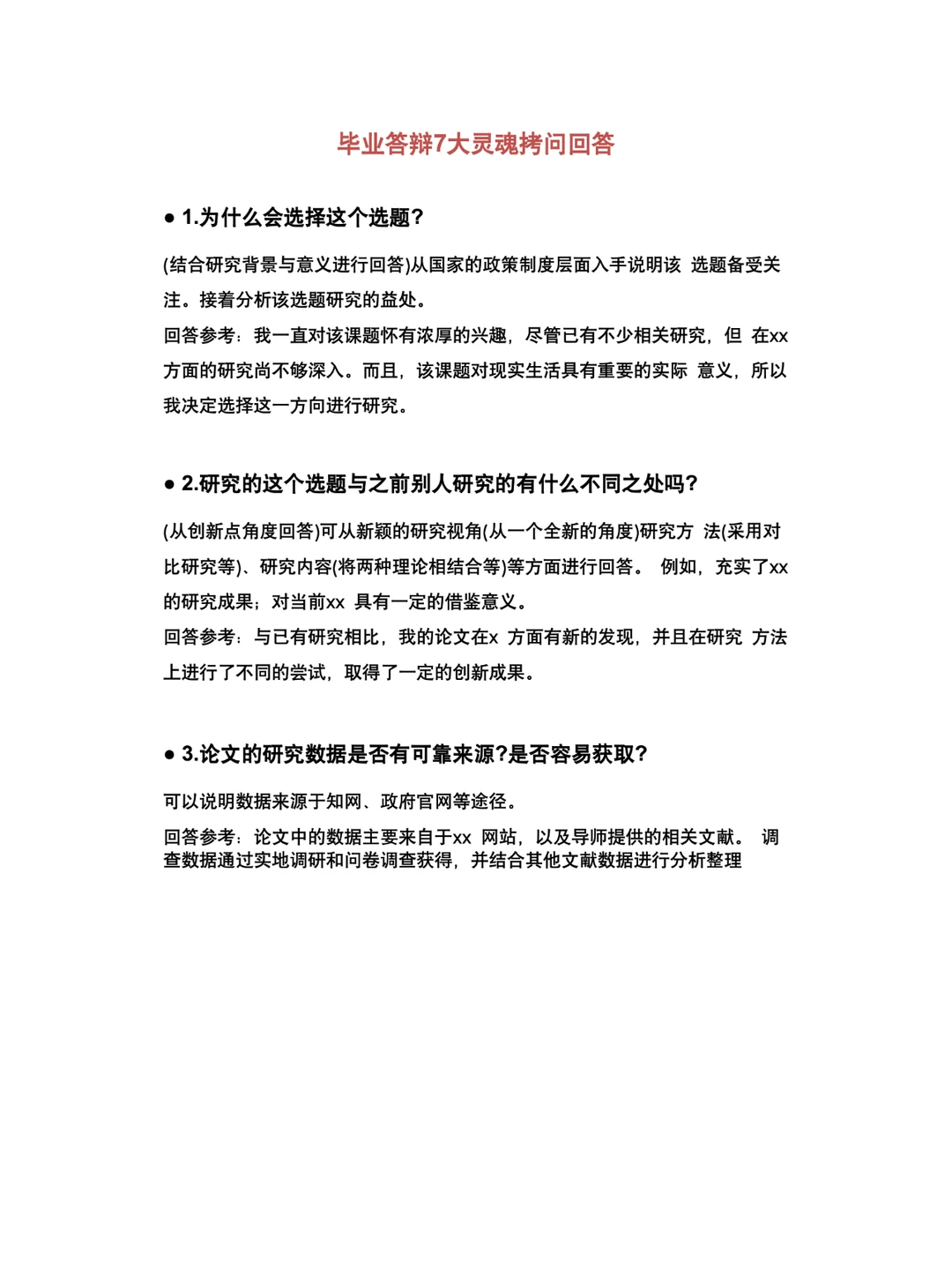 毕业答辩7大灵魂拷问回答

● 1.为什么会选择这个选题?

(结合研究背景与意义进行回答)从国家的政策制度层面入手说明该 选题备受关注。接着分析该选题研究的益处。

回答参考：我一直对该课题怀有浓厚的兴趣，尽管已有不少相关研究，但 在xx方面的研究尚不够深入。而且，该课题对现实生活具有重要的实际 意义，所以我决定选择这一方向进行研究。

● 2.研究的这个选题与之前别人研究的有什么不同之处吗?

(从创新点角度回答)可从新颖的研究视角(从一个全新的角度)研究方 法(采用对比研究等)、研究内容(将两种理论相结合等)等方面进行回答。 例如，充实了xx的研究成果；对当前xx 具有一定的借鉴意义。

回答参考：与已有研究相比，我的论文在x 方面有新的发现，并且在研究 方法上进行了不同的尝试，取得了一定的创新成果。

● 3.论文的研究数据是否有可靠来源?是否容易获取?

可以说明数据来源于知网、政府官网等途径。

回答参考：论文中的数据主要来自于xx 网站，以及导师提供的相关文献。 调查数据通过实地调研和问卷调查获得，并结合其他文献数据进行分析整理